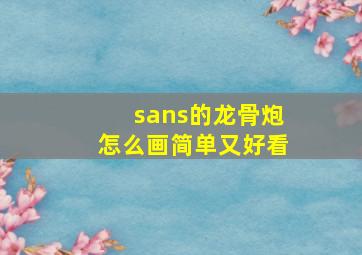 sans的龙骨炮
怎么画简单又好看